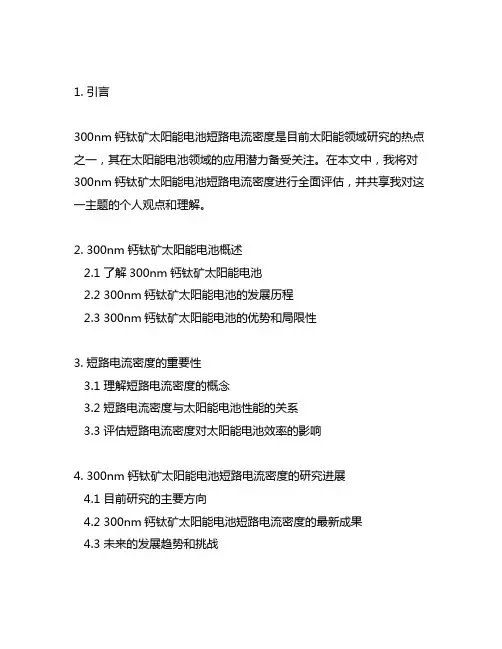 1. 引言

300nm 钙钛矿太阳能电池短路电流密度是目前太阳能领域研究的热点之一，其在太阳能电池领域的应用潜力备受关注。在本文中，我将对 300nm 钙钛矿太阳能电池短路电流密度进行全面评估，并共享我对这一主题的个人观点和理解。

2. 300nm 钙钛矿太阳能电池概述
2.1 了解 300nm 钙钛矿太阳能电池
2.2 300nm 钙钛矿太阳能电池的发展历程
2.3 300nm 钙钛矿太阳能电池的优势和局限性

3. 短路电流密度的重要性
3.1 理解短路电流密度的概念
3.2 短路电流密度与太阳能电池性能的关系
3.3 评估短路电流密度对太阳能电池效率的影响

4. 300nm 钙钛矿太阳能电池短路电流密度的研究进展
4.1 目前研究的主要方向
4.2 300nm 钙钛矿太阳能电池短路电流密度的最新成果
4.3 未来的发展趋势和挑战